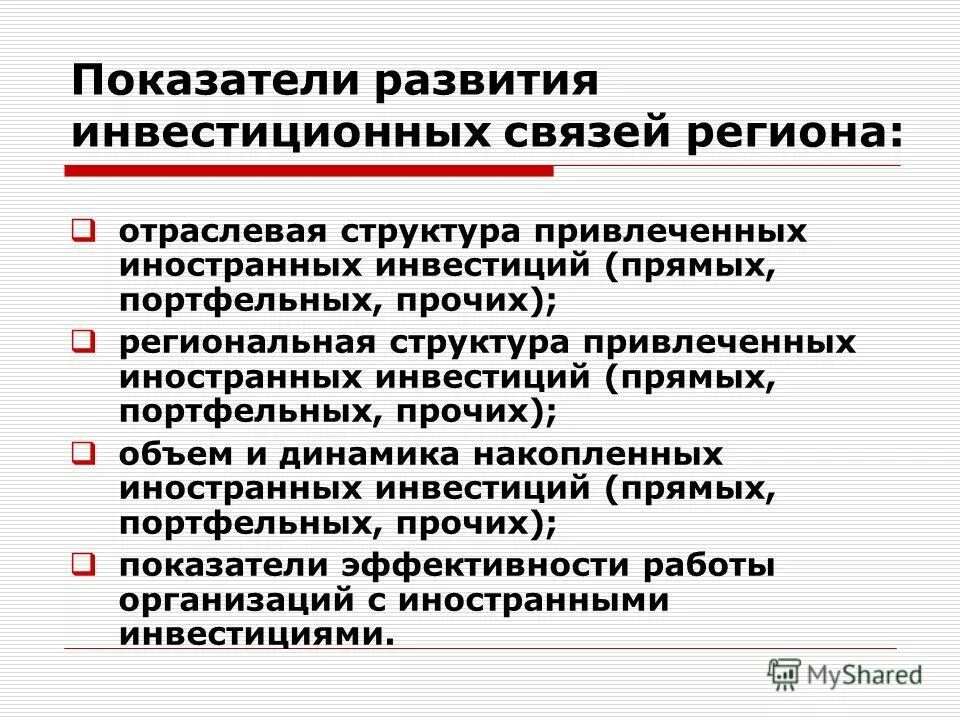 Показатели развития инвестиционных связей региона:

отраслевая структура привлеченных иностранных инвестиций (прямых, портфельных, прочих);

региональная структура привлеченных иностранных инвестиций (прямых, портфельных, прочих);

объем и динамика накопленных иностранных инвестиций (прямых, портфельных, прочих);

показатели эффективности работы организаций с иностранными инвестициями.

MyShared